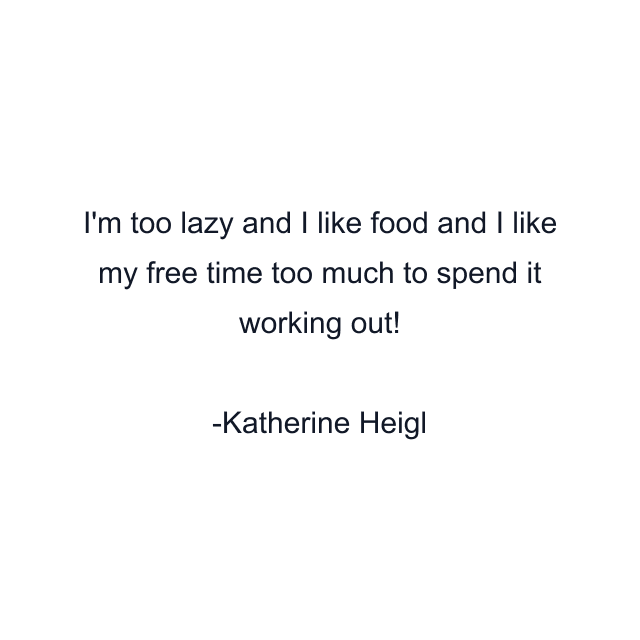 I'm too lazy and I like food and I like my free time too much to spend it working out!

-Katherine Heigl